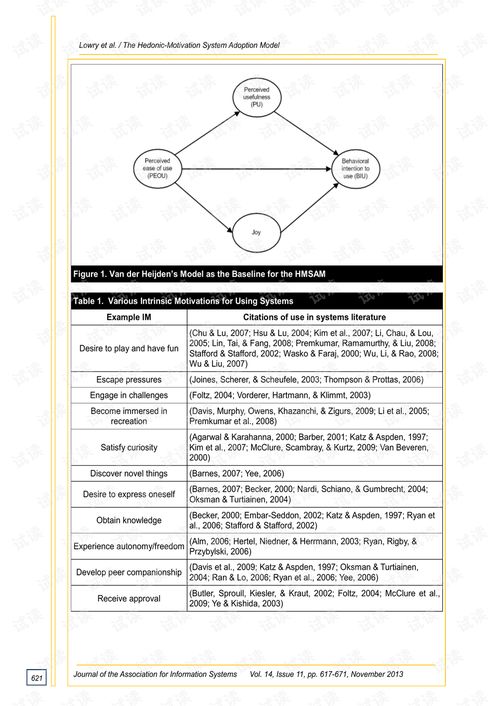 Lowry et al. / The Hedonic-Motivation System Adoption Model

Perceived usefulness (PU)

Perceived ease of use (PEOU)

Behavioral intention to use (BIU)

Joy

Figure 1. Van der Heijden's Model as the Baseline for the HMSAM

Table 1. Various Intrinsic Motivations for Using Systems

| Example IM | Citations of use in systems literature |
|---|---|
| Desire to play and have fun | (Chu & Lu, 2007; Hsu & Lu, 2004; Kim et al., 2007; Li, Chau, & Lou, 2005; Lin, Tai, & Fang, 2008; Premkumar, Ramamurthy, & Liu, 2008; Stafford & Stafford, 2002; Wasko & Faraj, 2000; Wu, Li, & Rao, 2008; Wu & Liu, 2007) |
| Escape pressures | (Joines, Scherer, & Scheufele, 2003; Thompson & Prottas, 2006) |
| Engage in challenges | (Foltz, 2004; Vorderer, Hartmann, & Klimmt, 2003) |
| Become immersed in recreation | (Davis, Murphy, Owens, Khazanchi, & Zigurs, 2009; Li et al., 2005; Premkumar et al., 2008) |
| Satisfy curiosity | (Agarwal & Karahanna, 2000; Barber, 2001; Katz & Aspden, 1997; Kim et al., 2007; McClure, Scambray, & Kurtz, 2009; Van Beveren, 2000) |
| Discover novel things | (Barnes, 2007; Yee, 2006) |
| Desire to express oneself | (Barnes, 2007; Becker, 2000; Nardi, Schiano, & Gumbrecht, 2004; Oksman & Turtiainen, 2004) |
| Obtain knowledge | (Becker, 2000; Embar-Seddon, 2002; Katz & Aspden, 1997; Ryan et al., 2006; Stafford & Stafford, 2002) |
| Experience autonomy/freedom | (Alm, 2006; Hertel, Niedner, & Herrmann, 2003; Ryan, Rigby, & Przybylski, 2006) |
| Develop peer companionship | (Davis et al., 2009; Katz & Aspden, 1997; Oksman & Turtiainen, 2004; Ran & Lo, 2006; Ryan et al., 2006; Yee, 2006) |
| Receive approval | (Butler, Sproull, Kiesler, & Kraut, 2002; Foltz, 2004; McClure et al., 2009; Ye & Kishida, 2003) |

621

Journal of the Association for Information Systems Vol. 14, Issue 11, pp. 617-671, November 2013